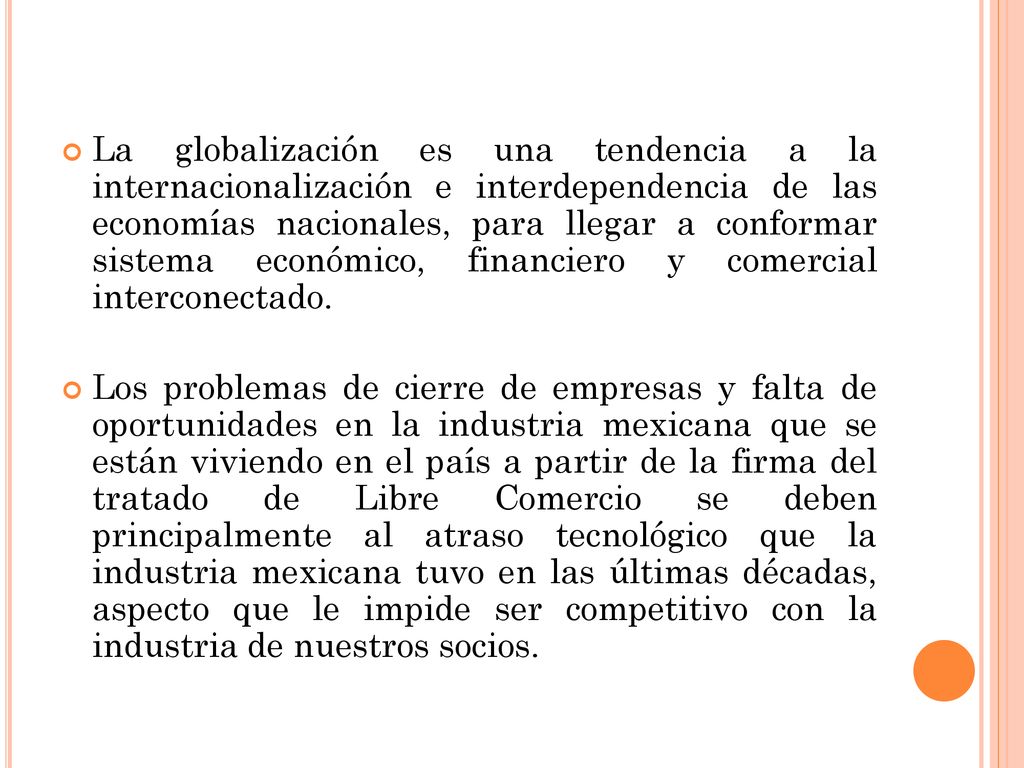 La globalización es una tendencia a la internacionalización e interdependencia de las economías nacionales, para llegar a conformar sistema económico, financiero y comercial interconectado.

Los problemas de cierre de empresas y falta de oportunidades en la industria mexicana que se están viviendo en el país a partir de la firma del tratado de Libre Comercio se deben principalmente al atraso tecnológico que la industria mexicana tuvo en las últimas décadas, aspecto que le impide ser competitivo con la industria de nuestros socios.